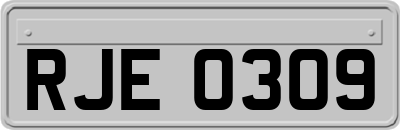 RJE 0309